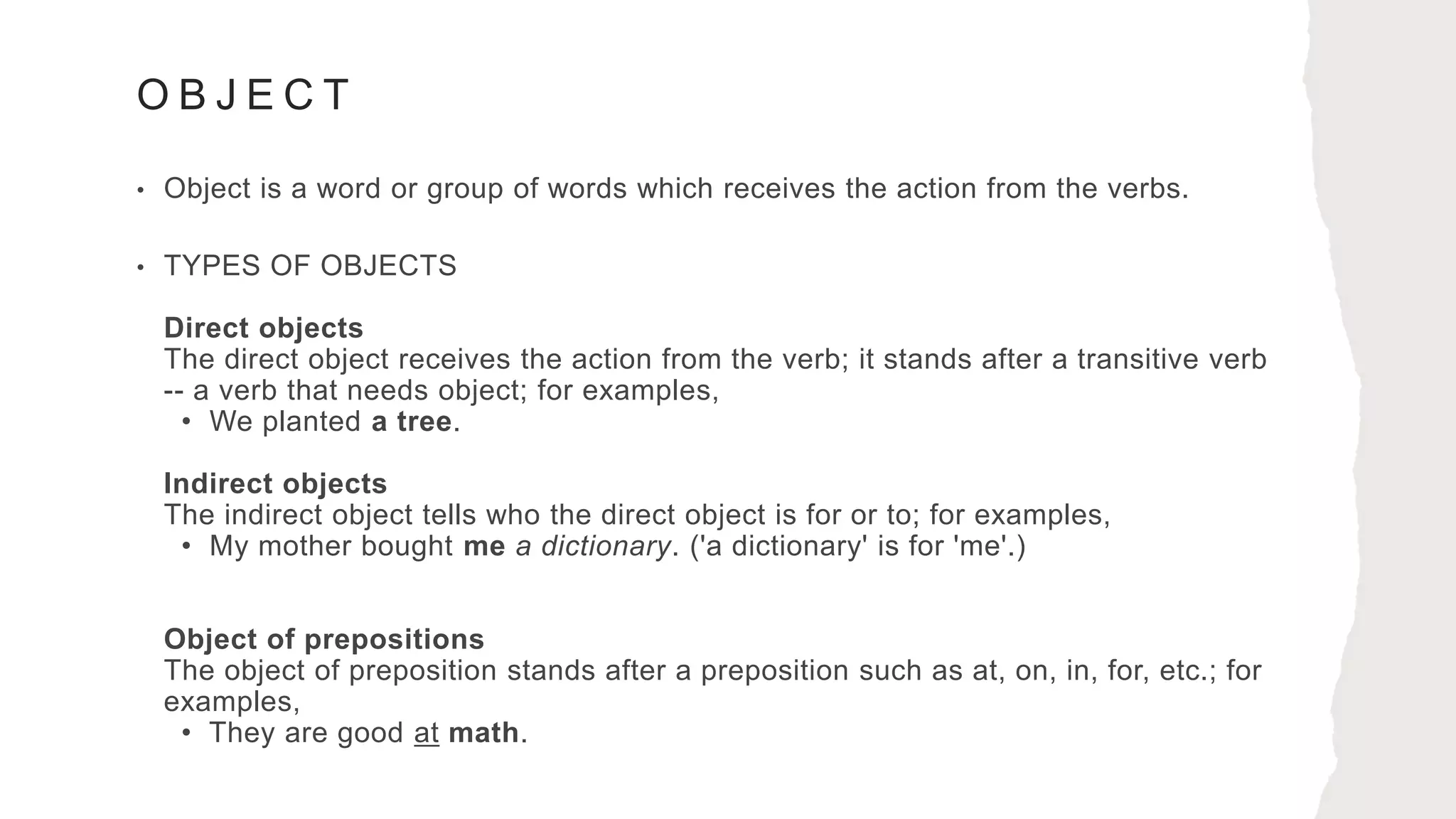 OBJECT

• Object is a word or group of words which receives the action from the verbs.

• TYPES OF OBJECTS

Direct objects
The direct object receives the action from the verb; it stands after a transitive verb -- a verb that needs object; for examples,
• We planted a tree.

Indirect objects
The indirect object tells who the direct object is for or to; for examples,
• My mother bought me a dictionary. ('a dictionary' is for 'me'.)

Object of prepositions
The object of preposition stands after a preposition such as at, on, in, for, etc.; for examples,
• They are good at math.